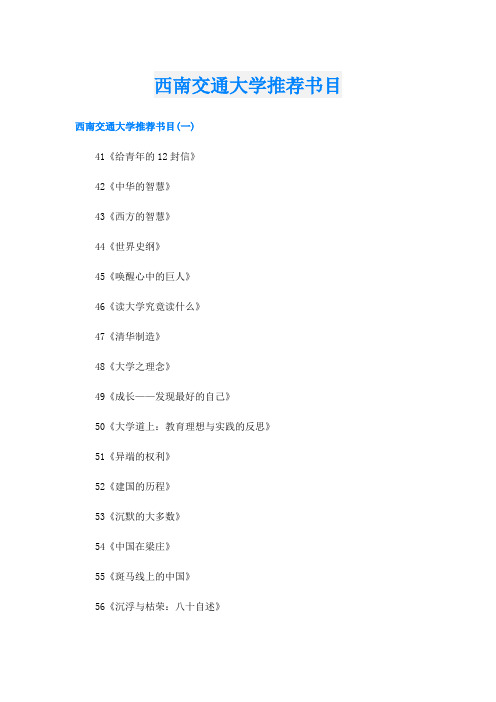 西南交通大学推荐书目

西南交通大学推荐书目(一)

41《给青年的12封信》

42《中华的智慧》

43《西方的智慧》

44《世界史纲》

45《唤醒心中的巨人》

46《读大学究竟读什么》

47《清华制造》

48《大学之理念》

49《成长——发现最好的自己》

50《大学道上：教育理想与实践的反思》

51《异端的权利》

52《建国的历程》

53《沉默的大多数》

54《中国在梁庄》

55《斑马线上的中国》

56《沉浮与枯荣：八十自述》